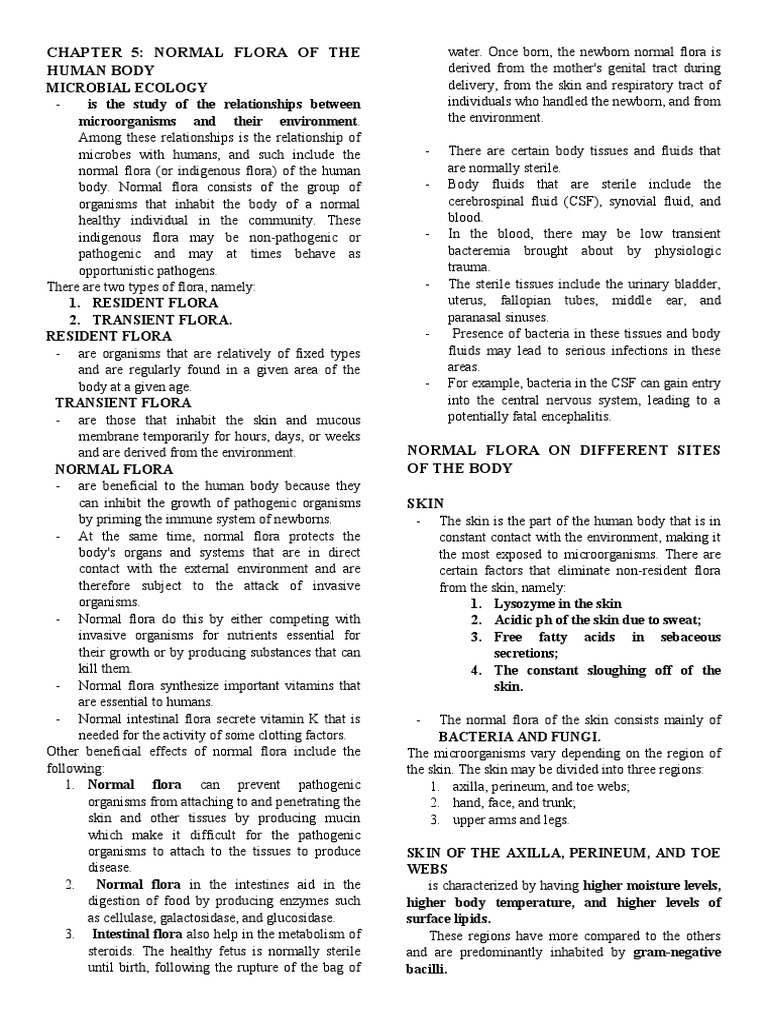 CHAPTER 5: NORMAL FLORA OF THE HUMAN BODY
MICROBIAL ECOLOGY
- is the study of the relationships between microorganisms and their environment. Among these relationships is the relationship of microbes with humans, and such include the normal flora (or indigenous flora) of the human body. Normal flora consists of the group of organisms that inhabit the body of a normal healthy individual in the community. These indigenous flora may be non-pathogenic or pathogenic and may at times behave as opportunistic pathogens.
There are two types of flora, namely:
1. RESIDENT FLORA
2. TRANSIENT FLORA.
RESIDENT FLORA
- are organisms that are relatively of fixed types and are regularly found in a given area of the body at a given age.
TRANSIENT FLORA
- are those that inhabit the skin and mucous membrane temporarily for hours, days, or weeks and are derived from the environment.
NORMAL FLORA
- are beneficial to the human body because they can inhibit the growth of pathogenic organisms by priming the immune system of newborns.
- At the same time, normal flora protects the body's organs and systems that are in direct contact with the external environment and are therefore subject to the attack of invasive organisms.
- Normal flora do this by either competing with invasive organisms for nutrients essential for their growth or by producing substances that can kill them.
- Normal flora synthesize important vitamins that are essential to humans.
- Normal intestinal flora secrete vitamin K that is needed for the activity of some clotting factors.
Other beneficial effects of normal flora include the following:
1. Normal flora can prevent pathogenic organisms from attaching to and penetrating the skin and other tissues by producing mucin which make it difficult for the pathogenic organisms to attach to the tissues to produce disease.
2. Normal flora in the intestines aid in the digestion of food by producing enzymes such as cellulase, galactosidase, and glucosidase.
3. Intestinal flora also help in the metabolism of steroids. The healthy fetus is normally sterile until birth, following the rupture of the bag of water. Once born, the newborn normal flora is derived from the mother's genital tract during delivery, from the skin and respiratory tract of individuals who handled the newborn, and from the environment.

- There are certain body tissues and fluids that are normally sterile.
- Body fluids that are sterile include the cerebrospinal fluid (CSF), synovial fluid, and blood.
- In the blood, there may be low transient bacteremia brought about by physiologic trauma.
- The sterile tissues include the urinary bladder, uterus, fallopian tubes, middle ear, and paranasal sinuses.
- Presence of bacteria in these tissues and body fluids may lead to serious infections in these areas.
- For example, bacteria in the CSF can gain entry into the central nervous system, leading to a potentially fatal encephalitis.

NORMAL FLORA ON DIFFERENT SITES OF THE BODY

SKIN
- The skin is the part of the human body that is in constant contact with the environment, making it the most exposed to microorganisms. There are certain factors that eliminate non-resident flora from the skin, namely:
1. Lysozyme in the skin
2. Acidic ph of the skin due to sweat;
3. Free fatty acids in sebaceous secretions;
4. The constant sloughing off of the skin.

- The normal flora of the skin consists mainly of BACTERIA AND FUNGI.
The microorganisms vary depending on the region of the skin. The skin may be divided into three regions:
1. axilla, perineum, and toe webs;
2. hand, face, and trunk;
3. upper arms and legs.

SKIN OF THE AXILLA, PERINEUM, AND TOE WEBS
is characterized by having higher moisture levels, higher body temperature, and higher levels of surface lipids.
These regions have more compared to the others and are predominantly inhabited by gram-negative bacilli.